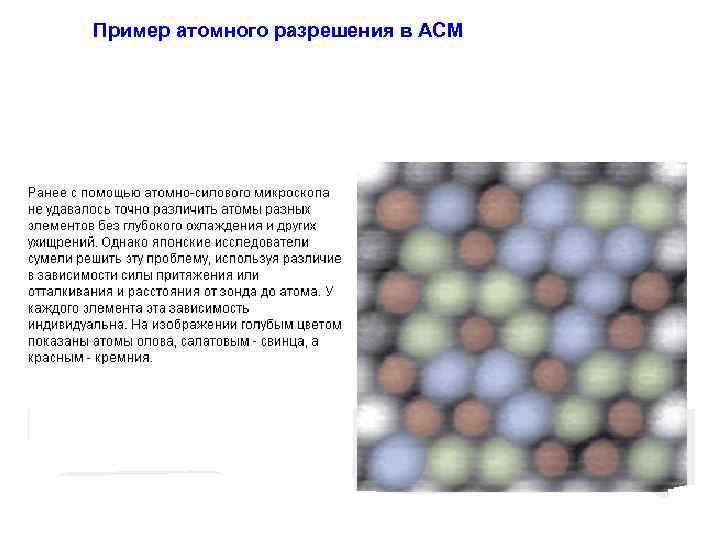 Пример атомного разрешения в АСМ

Ранее с помощью атомно-силового микроскопа не удавалось точно различить атомы разных элементов без глубокого охлаждения и других ухищрений. Однако японские исследователи сумели решить эту проблему, используя различие в зависимости силы притяжения или отталкивания и расстояния от зонда до атома. У каждого элемента эта зависимость индивидуальна. На изображении голубым цветом показаны атомы олова, салатовым - свинца, а красным - кремния.